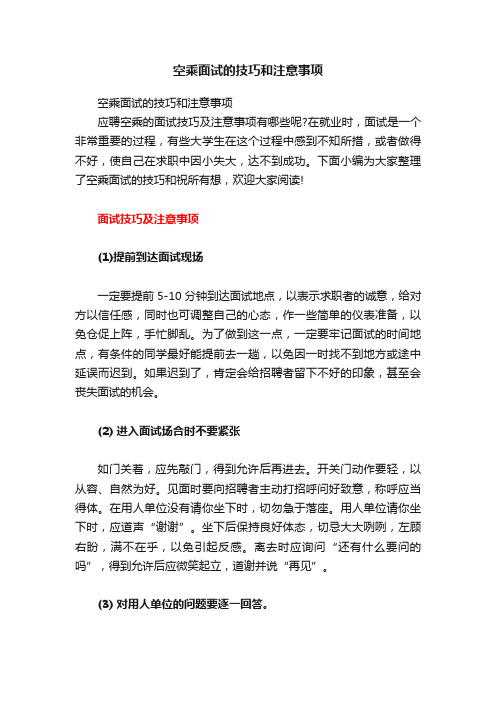 空乘面试的技巧和注意事项

空乘面试的技巧和注意事项

应聘空乘的面试技巧及注意事项有哪些呢?在就业时，面试是一个非常重要的过程，有些大学生在这个过程中感到不知所措，或者做得不好，使自己在求职中因小失大，达不到成功。下面小编为大家整理了空乘面试的技巧和祝所有想，欢迎大家阅读!

面试技巧及注意事项

(1)提前到达面试现场

一定要提前 5-10 分钟到达面试地点，以表示求职者的诚意，给对方以信任感，同时也可调整自己的心态，作一些简单的仪表准备，以免仓促上阵，手忙脚乱。为了做到这一点，一定要牢记面试的时间地点，有条件的同学最好能提前去一趟，以免因一时找不到地方或途中延误而迟到。如果迟到了，肯定会给招聘者留下不好的印象，甚至会丧失面试的机会。

(2) 进入面试场合时不要紧张

如门关着，应先敲门，得到允许后再进去。开关门动作要轻，以从容、自然为好。见面时要向招聘者主动打招呼问好致意，称呼应当得体。在用人单位没有请你坐下时，切勿急于落座。用人单位请你坐下时，应道声“谢谢”。坐下后保持良好体态，切忌大大咧咧，左顾右盼，满不在乎，以免引起反感。离去时应询问“还有什么要问的吗”，得到允许后应微笑起立，道谢并说“再见”。

(3) 对用人单位的问题要逐一回答。